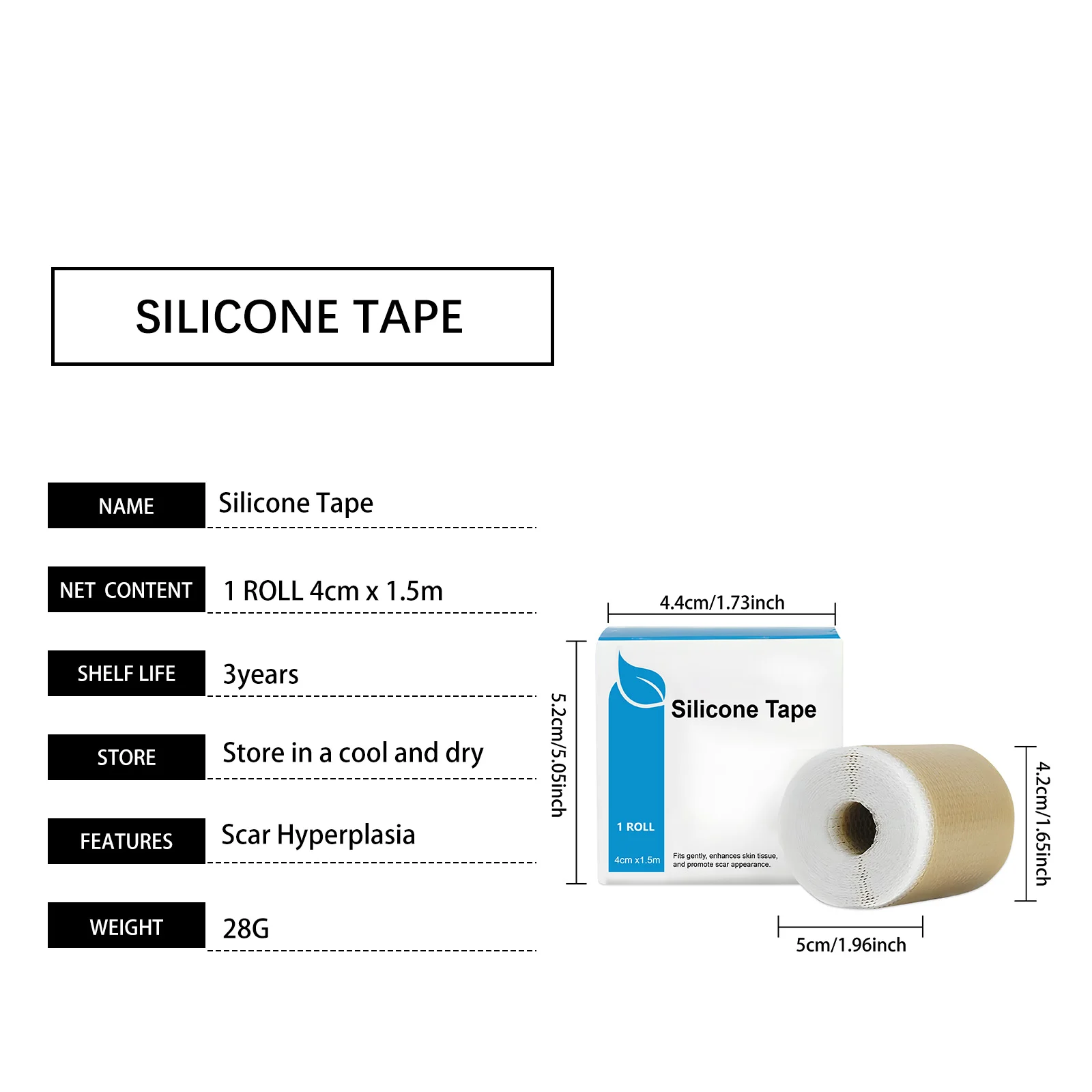 SILICONE TAPE

NAME
Silicone Tape

NET CONTENT
1 ROLL 4cm x 1.5m

SHELF LIFE
3years

STORE
Store in a cool and dry

FEATURES
Scar Hyperplasia

WEIGHT
28G

4.4cm/1.73inch

5.2cm/5.05inch

Silicone Tape

1 ROLL

4cm x1.5m

Fits gently, enhances skin tissue, and promote scar appearance.

4.2cm/1.65inch

5cm/1.96inch